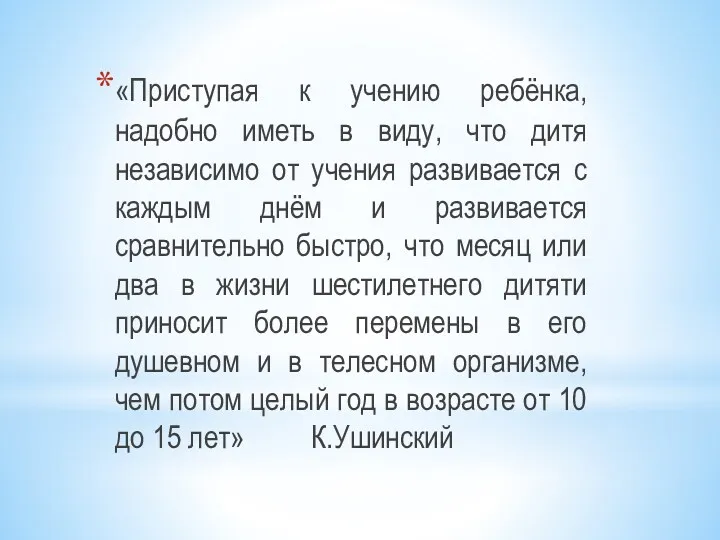 * «Приступая к учению ребёнка, надобно иметь в виду, что дитя независимо от учения развивается с каждым днём и развивается сравнительно быстро, что месяц или два в жизни шестилетнего дитяти приносит более перемены в его душевном и в телесном организме, чем потом целый год в возрасте от 10 до 15 лет» К.Ушинский